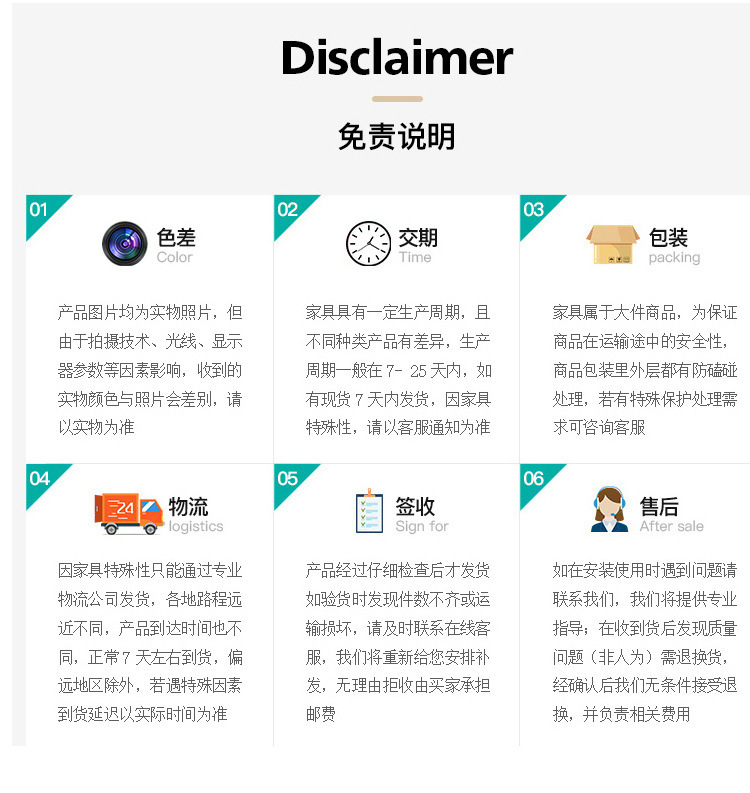 Disclaimer

免责说明

01

色差
Color

产品图片均为实物照片，但由于拍摄技术、光线、显示器参数等因素影响，收到的实物颜色与照片会差别，请以实物为准

02

交期
Time

家具具有一定生产周期，且不同种类产品有差异，生产周期一般在7-25天内，如有现货7天内发货，因家具特殊性，请以客服通知为准

03

包装
packing

家具属于大件商品，为保证商品在运输途中的安全性，商品包装里外层都有防磕碰处理，若有特殊保护处理需求可咨询客服

04

物流
logistics

因家具特殊性只能通过专业物流公司发货，各地路程远近不同，产品到达时间也不同，正常7天左右到货，偏远地区除外，若遇特殊因素到货延迟以实际时间为准

05

签收
Sign for

产品经过仔细检查后才发货如验货时发现件数不齐或运输损坏，请及时联系在线客服，我们将重新给您安排补发，无理由拒收由买家承担邮费

06

售后
After sale

如在安装使用时遇到问题请联系我们，我们将提供专业指导；在收到货后发现质量问题（非人为）需退换货，经确认后我们无条件接受退换，并负责相关费用